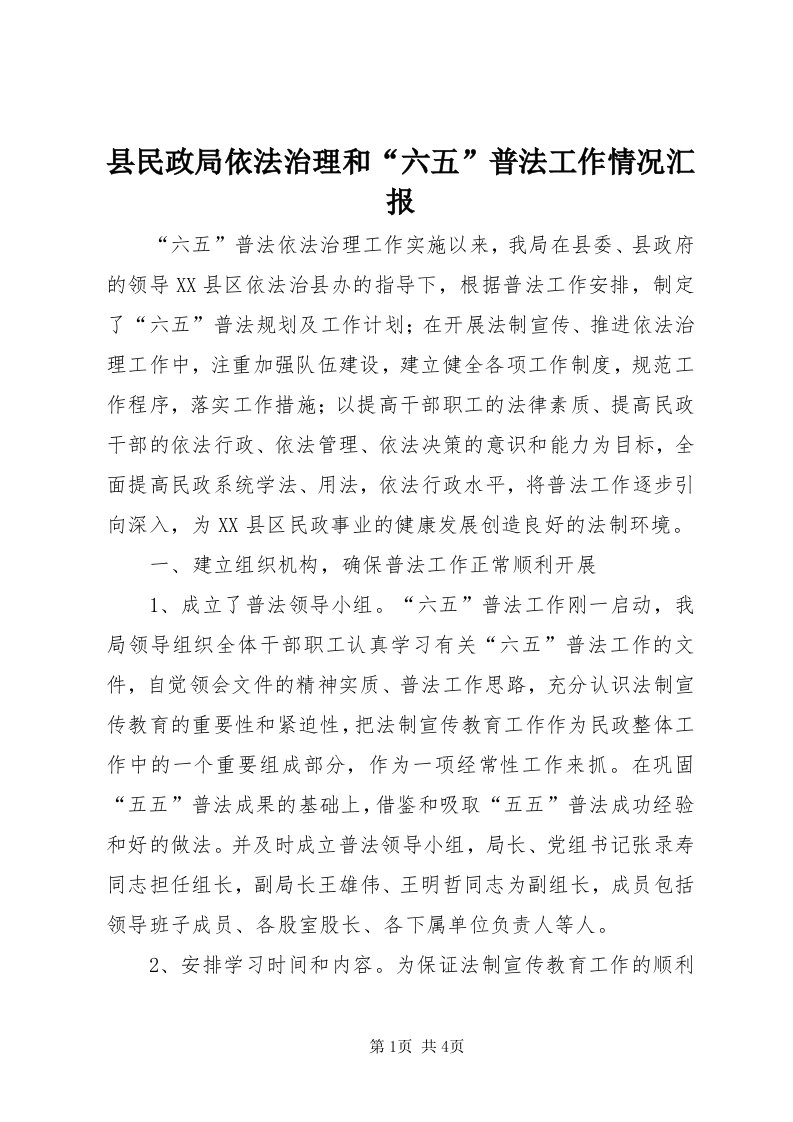 县民政局依法治理和“六五”普法工作情况汇报

“六五”普法依法治理工作实施以来，我局在县委、县政府的领导XX县区依法治县办的指导下，根据普法工作安排，制定了“六五”普法规划及工作计划；在开展法制宣传、推进依法治理工作中，注重加强队伍建设，建立健全各项工作制度，规范工作程序，落实工作措施；以提高干部职工的法律素质、提高民政干部的依法行政、依法管理、依法决策的意识和能力为目标，全面提高民政系统学法、用法，依法行政水平，将普法工作逐步引向深入，为XX县区民政事业的健康发展创造良好的法制环境。

一、建立组织机构，确保普法工作正常顺利开展

1、成立了普法领导小组。“六五”普法工作刚一启动，我局领导组织全体干部职工认真学习有关“六五”普法工作的文件，自觉领会文件的精神实质、普法工作思路，充分认识法制宣传教育的重要性和紧迫性，把法制宣传教育工作作为民政整体工作中的一个重要组成部分，作为一项经常性工作来抓。在巩固“五五”普法成果的基础上，借鉴和吸取“五五”普法成功经验和好的做法。并及时成立普法领导小组，局长、党组书记张录寿同志担任组长，副局长王雄伟、王明哲同志为副组长，成员包括领导班子成员、各股室股长、各下属单位负责人等人。

2、安排学习时间和内容。为保证法制宣传教育工作的顺利

第1页 共4页